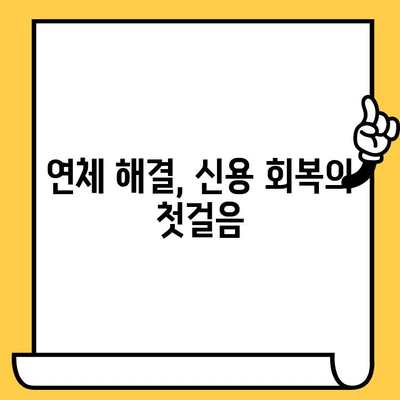 연체 해결, 신용 회복의 첫걸음